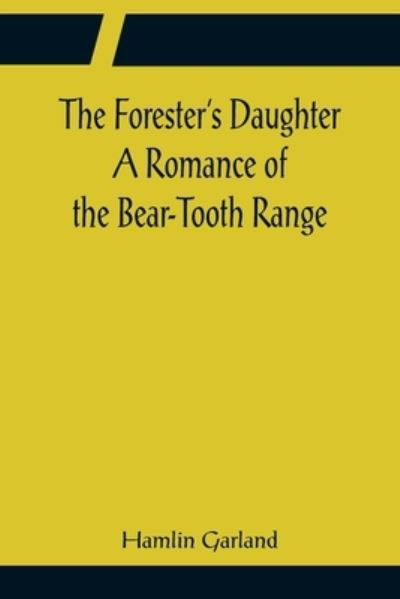 The Forester's Daughter A Romance of the Bear-Tooth Range

Hamlin Garland